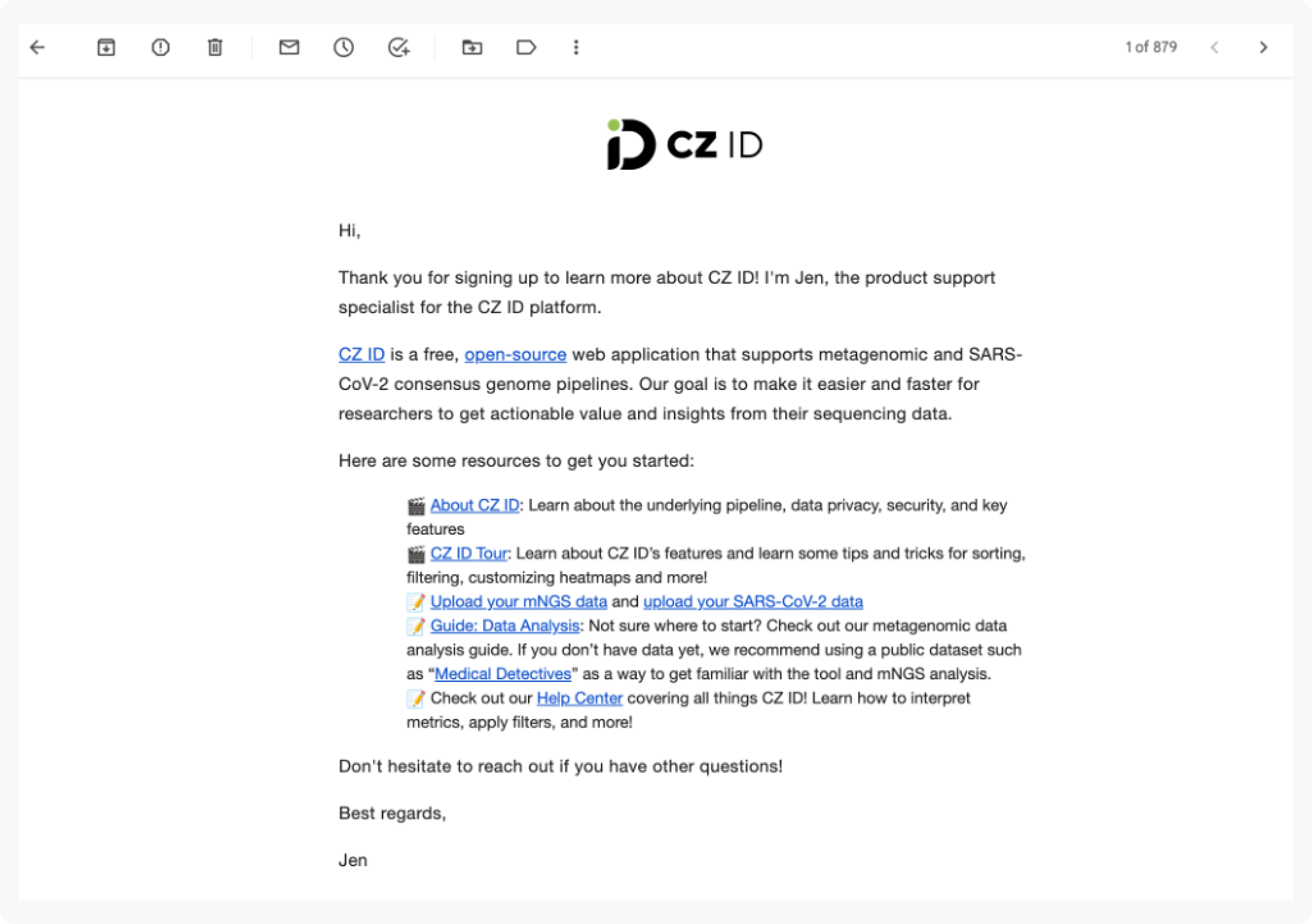 1 of 879

CZ ID

Hi,

Thank you for signing up to learn more about CZ ID! I'm Jen, the product support specialist for the CZ ID platform.

CZ ID is a free, open-source web application that supports metagenomic and SARS-CoV-2 consensus genome pipelines. Our goal is to make it easier and faster for researchers to get actionable value and insights from their sequencing data.

Here are some resources to get you started:

🎬 About CZ ID: Learn about the underlying pipeline, data privacy, security, and key features
🎬 CZ ID Tour: Learn about CZ ID's features and learn some tips and tricks for sorting, filtering, customizing heatmaps and more!
📝 Upload your mNGS data and upload your SARS-CoV-2 data
📝 Guide: Data Analysis: Not sure where to start? Check out our metagenomic data analysis guide. If you don't have data yet, we recommend using a public dataset such as "Medical Detectives" as a way to get familiar with the tool and mNGS analysis.
📝 Check out our Help Center covering all things CZ ID! Learn how to interpret metrics, apply filters, and more!

Don't hesitate to reach out if you have other questions!

Best regards,

Jen